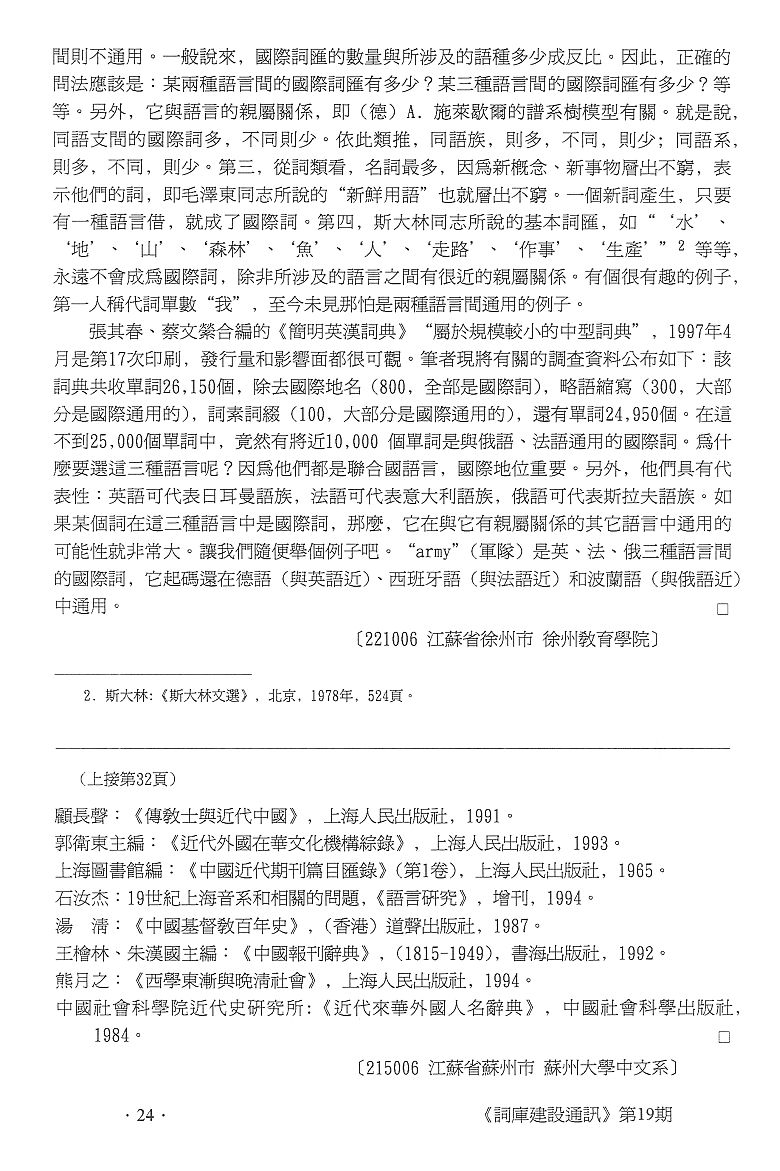 間則不通用。一般說來，國際詞匯的數量與所涉及的語種多少成反比。因此，正確的問法應該是：某兩種語言間的國際詞匯有多少？某三種語言間的國際詞匯有多少？等等。另外，它與語言的親屬關係，即（德）A. 施萊歇爾的譜系樹模型有關。就是說，同語支間的國際詞多，不同則少。依此類推，同語族，則多，不同，則少；同語系，則多，不同，則少。第三，從詞類看，名詞最多，因爲新概念、新事物層出不窮，表示他們的詞，即毛澤東同志所說的“新鮮用語”也就層出不窮。一個新詞產生，只要有一種語言借，就成了國際詞。第四，斯大林同志所說的基本詞匯，如“‘水’、‘地’、‘山’、‘森林’、‘魚’、‘人’、‘走路’、‘作事’、‘生產’”$^2$ 等等，永遠不會成爲國際詞，除非所涉及的語言之間有很近的親屬關係。有個很有趣的例子，第一人稱代詞單數“我”，至今未見那怕是兩種語言間通用的例子。

張其春、蔡文縈合編的《簡明英漢詞典》“屬於規模較小的中型詞典”，1997年4月是第17次印刷，發行量和影響面都很可觀。筆者現將有關的調查資料公布如下：該詞典共收單詞26,150個，除去國際地名（800，全部是國際詞），略語縮寫（300，大部分是國際通用的），詞素詞綴（100，大部分是國際通用的），還有單詞24,950個。在這不到25,000個單詞中，竟然有將近10,000 個單詞是與俄語、法語通用的國際詞。爲什麼要選這三種語言呢？因爲他們都是聯合國語言，國際地位重要。另外，他們具有代表性：英語可代表日耳曼語族，法語可代表意大利語族，俄語可代表斯拉夫語族。如果某個詞在這三種語言中是國際詞，那麼，它在與它有親屬關係的其它語言中通用的可能性就非常大。讓我們隨便舉個例子吧。“army”（軍隊）是英、法、俄三種語言間的國際詞，它起碼還在德語（與英語近）、西班牙語（與法語近）和波蘭語（與俄語近）中通用。 □

〔221006 江蘇省徐州市 徐州教育學院〕

2. 斯大林:《斯大林文選》，北京，1978年，524頁。

（上接第32頁）

顧長聲：《傳教士與近代中國》，上海人民出版社，1991。
郭衛東主編：《近代外國在華文化機構綜錄》，上海人民出版社，1993。
上海圖書館編：《中國近代期刊篇目匯錄》(第1卷)，上海人民出版社，1965。
石汝杰：19世紀上海音系和相關的問題，《語言研究》，增刊，1994。
湯　清：《中國基督教百年史》，(香港）道聲出版社，1987。
王檜林、朱漢國主編：《中國報刊辭典》，(1815-1949)，書海出版社，1992。
熊月之：《西學東漸與晚清社會》，上海人民出版社，1994。
中國社會科學院近代史研究所：《近代來華外國人名辭典》，中國社會科學出版社，1984。 □

〔215006 江蘇省蘇州市 蘇州大學中文系〕

· 24 ·

《詞庫建設通訊》第19期